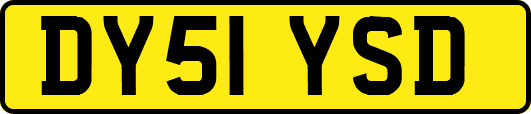 DY51 YSD